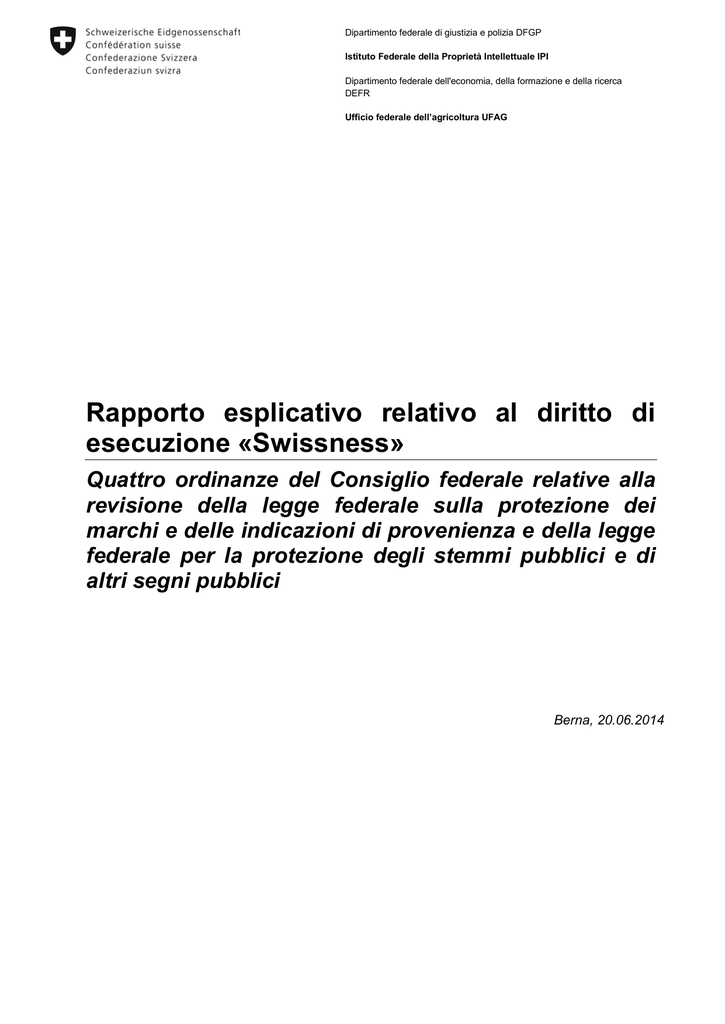 Schweizerische Eidgenossenschaft
Confédération suisse
Confederazione Svizzera
Confederaziun svizra

Dipartimento federale di giustizia e polizia DFGP

Istituto Federale della Proprietà Intellettuale IPI

Dipartimento federale dell'economia, della formazione e della ricerca DEFR

Ufficio federale dell'agricoltura UFAG

Rapporto esplicativo relativo al diritto di esecuzione «Swissness»

Quattro ordinanze del Consiglio federale relative alla revisione della legge federale sulla protezione dei marchi e delle indicazioni di provenienza e della legge federale per la protezione degli stemmi pubblici e di altri segni pubblici

Berna, 20.06.2014